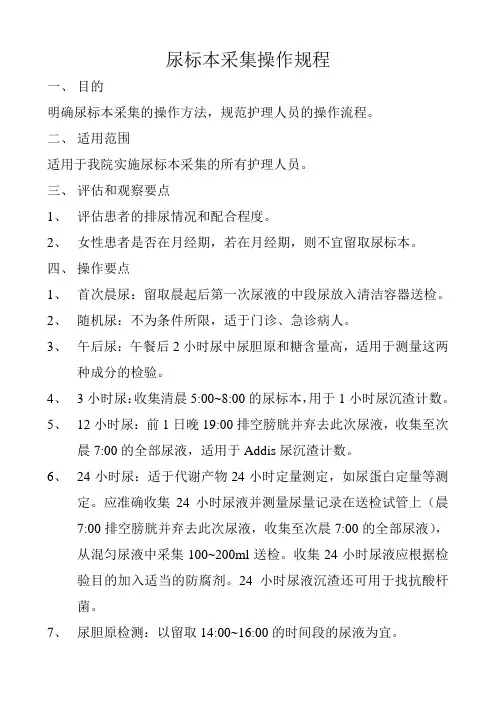 尿标本采集操作规程

一、 目的

明确尿标本采集的操作方法，规范护理人员的操作流程。

二、 适用范围

适用于我院实施尿标本采集的所有护理人员。

三、 评估和观察要点

1、 评估患者的排尿情况和配合程度。

2、 女性患者是否在月经期，若在月经期，则不宜留取尿标本。

四、 操作要点

1、 首次晨尿：留取晨起后第一次尿液的中段尿放入清洁容器送检。

2、 随机尿：不为条件所限，适于门诊、急诊病人。

3、 午后尿：午餐后 2 小时尿中尿胆原和糖含量高，适用于测量这两种成分的检验。

4、 3 小时尿：收集清晨 5:00~8:00 的尿标本，用于 1 小时尿沉渣计数。

5、 12 小时尿：前 1 日晚 19:00 排空膀胱并弃去此次尿液，收集至次晨 7:00 的全部尿液，适用于 Addis 尿沉渣计数。

6、 24 小时尿：适于代谢产物 24 小时定量测定，如尿蛋白定量等测定。应准确收集 24 小时尿液并测量尿量记录在送检试管上（晨 7:00 排空膀胱并弃去此次尿液，收集至次晨 7:00 的全部尿液），从混匀尿液中采集 100~200ml 送检。收集 24 小时尿液应根据检验目的加入适当的防腐剂。24 小时尿液沉渣还可用于找抗酸杆菌。

7、 尿胆原检测：以留取 14:00~16:00 的时间段的尿液为宜。